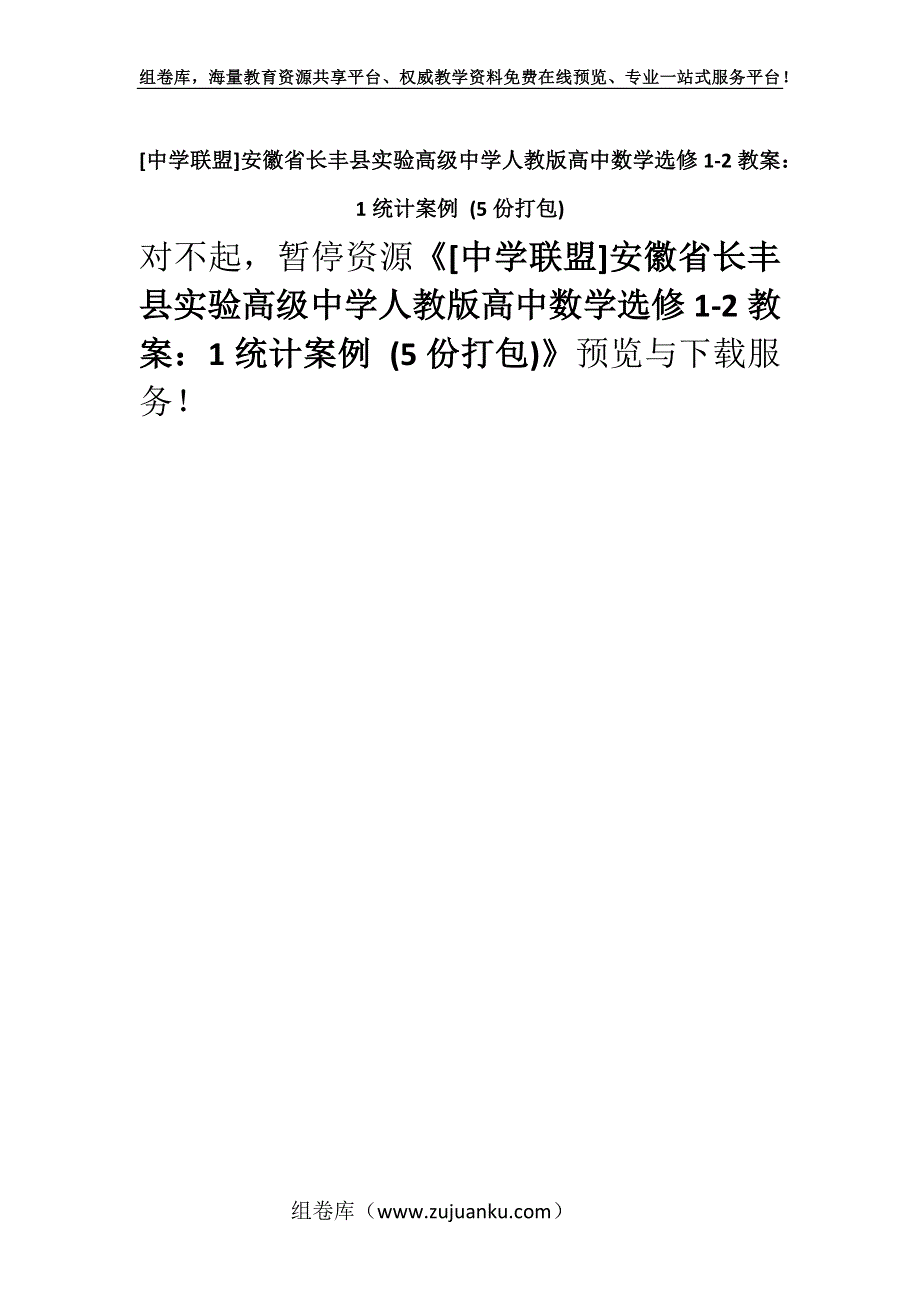 组卷库，海量教育资源共享平台、权威教学资料免费在线预览、专业一站式服务平台！

[中学联盟]安徽省长丰县实验高级中学人教版高中数学选修 1-2 教案：1 统计案例 (5 份打包)

对不起，暂停资源《[中学联盟]安徽省长丰县实验高级中学人教版高中数学选修 1-2 教案：1 统计案例 (5 份打包)》预览与下载服务！

组卷库（www.zujuanku.com）